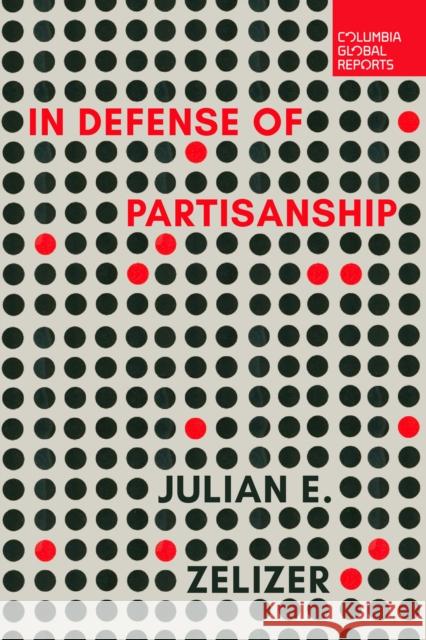 COLUMBIA GLOBAL REPORTS

IN DEFENSE OF PARTISANSHIP

JULIAN E. ZELIZER